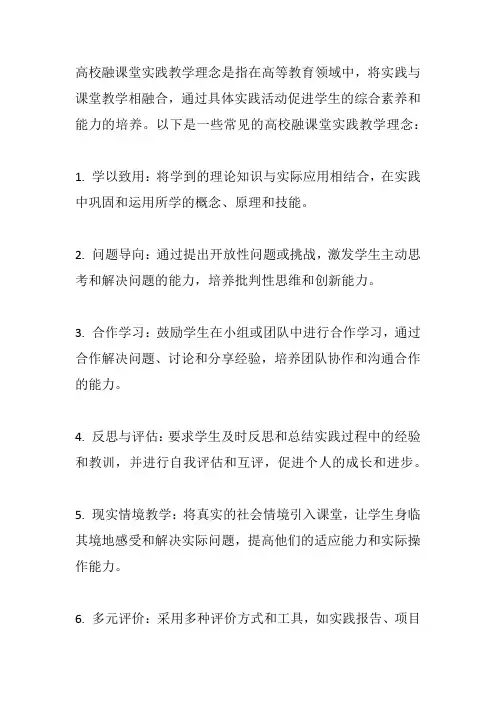 高校融课堂实践教学理念是指在高等教育领域中，将实践与课堂教学相融合，通过具体实践活动促进学生的综合素养和能力的培养。以下是一些常见的高校融课堂实践教学理念：

1. 学以致用：将学到的理论知识与实际应用相结合，在实践中巩固和运用所学的概念、原理和技能。

2. 问题导向：通过提出开放性问题或挑战，激发学生主动思考和解决问题的能力，培养批判性思维和创新能力。

3. 合作学习：鼓励学生在小组或团队中进行合作学习，通过合作解决问题、讨论和分享经验，培养团队协作和沟通合作的能力。

4. 反思与评估：要求学生及时反思和总结实践过程中的经验和教训，并进行自我评估和互评，促进个人的成长和进步。

5. 现实情境教学：将真实的社会情境引入课堂，让学生身临其境地感受和解决实际问题，提高他们的适应能力和实际操作能力。

6. 多元评价：采用多种评价方式和工具，如实践报告、项目